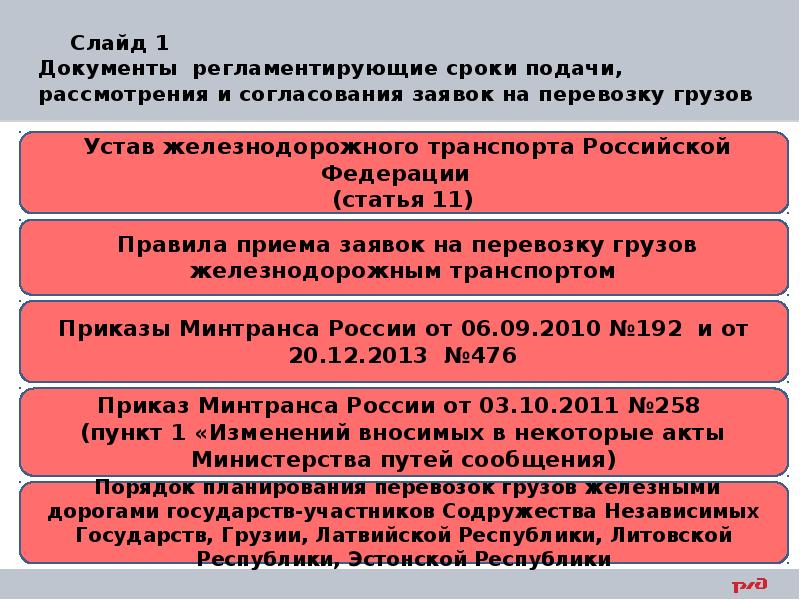 Слайд 1
Документы регламентирующие сроки подачи, рассмотрения и согласования заявок на перевозку грузов

Устав железнодорожного транспорта Российской Федерации
(статья 11)

Правила приема заявок на перевозку грузов железнодорожным транспортом

Приказы Минтранса России от 06.09.2010 №192 и от 20.12.2013 №476

Приказ Минтранса России от 03.10.2011 №258
(пункт 1 «Изменений вносимых в некоторые акты Министерства путей сообщения)

Порядок планирования перевозок грузов железными дорогами государств-участников Содружества Независимых Государств, Грузии, Латвийской Республики, Литовской Республики, Эстонской Республики

РЖД